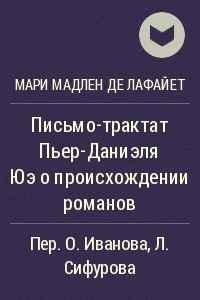 МАРИ МАДЛЕН ДЕ ЛАФАЙЕТ

Письмо-трактат Пьер-Даниэля Юэ о происхождении романов

Пер. О. Иванова, Л. Сифурова